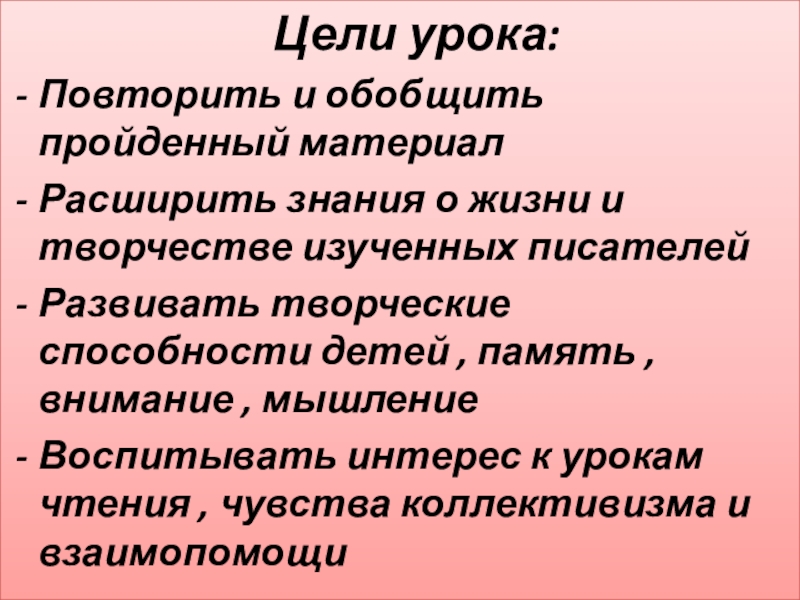 Цели урока:

- Повторить и обобщить пройденный материал
- Расширить знания о жизни и творчестве изученных писателей
- Развивать творческие способности детей , память , внимание , мышление
- Воспитывать интерес к урокам чтения , чувства коллективизма и взаимопомощи